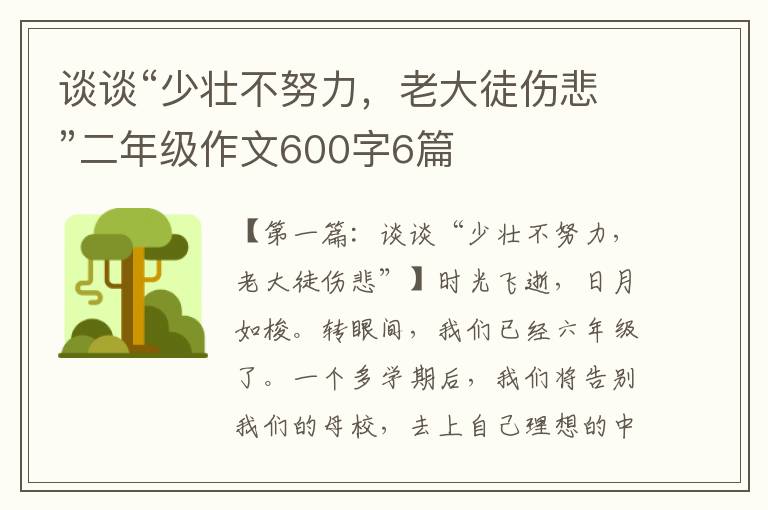 谈谈“少壮不努力，老大徒伤悲”二年级作文600字6篇

【第一篇：谈谈“少壮不努力，老大徒伤悲”】时光飞逝，日月如梭。转眼间，我们已经六年级了。一个多学期后，我们将告别我们的母校，去上自己理想的中